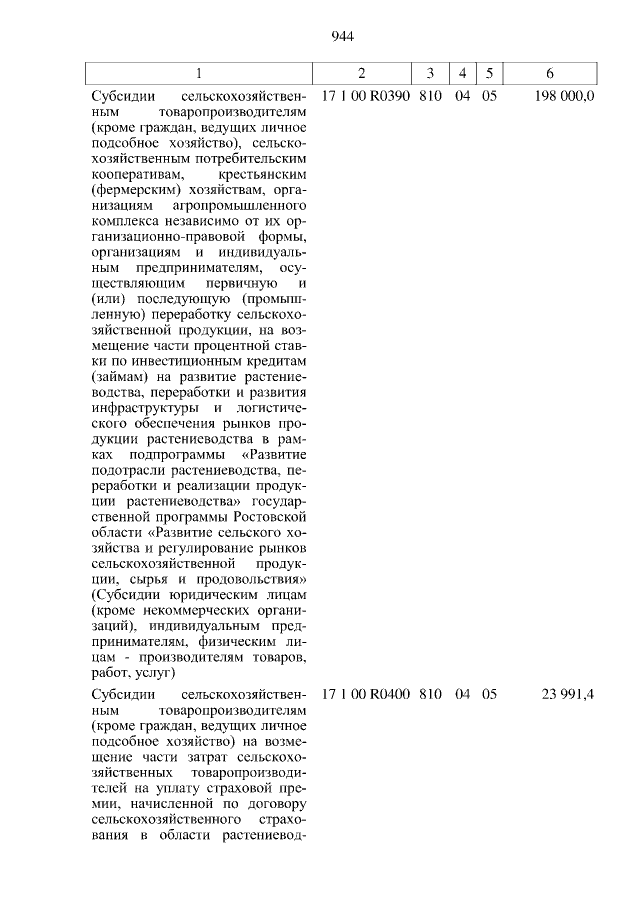 944

| 1 | 2 | 3 | 4 | 5 | 6 |
|---|---|---|---|---|---|
| Субсидии сельскохозяйственным товаропроизводителям (кроме граждан, ведущих личное подсобное хозяйство), сельскохозяйственным потребительским кооперативам, крестьянским (фермерским) хозяйствам, организациям агропромышленного комплекса независимо от их организационно-правовой формы, организациям и индивидуальным предпринимателям, осуществляющим первичную и (или) последующую (промышленную) переработку сельскохозяйственной продукции, на возмещение части процентной ставки по инвестиционным кредитам (займам) на развитие растениеводства, переработки и развития инфраструктуры и логистического обеспечения рынков продукции растениеводства в рамках подпрограммы «Развитие подотрасли растениеводства, переработки и реализации продукции растениеводства» государственной программы Ростовской области «Развитие сельского хозяйства и регулирование рынков сельскохозяйственной продукции, сырья и продовольствия» (Субсидии юридическим лицам (кроме некоммерческих организаций), индивидуальным предпринимателям, физическим лицам - производителям товаров, работ, услуг) | 17 1 00 R0390 | 810 | 04 | 05 | 198 000,0 |
| Субсидии сельскохозяйственным товаропроизводителям (кроме граждан, ведущих личное подсобное хозяйство) на возмещение части затрат сельскохозяйственных товаропроизводителей на уплату страховой премии, начисленной по договору сельскохозяйственного страхования в области растениевод- | 17 1 00 R0400 | 810 | 04 | 05 | 23 991,4 |